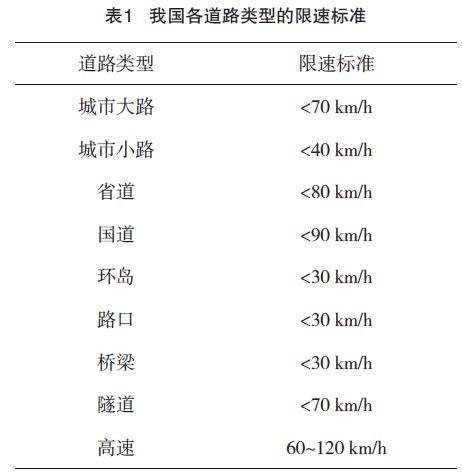 表1　我国各道路类型的限速标准

| 道路类型 | 限速标准 |
|---|---|
| 城市大路 | <70 km/h |
| 城市小路 | <40 km/h |
| 省道 | <80 km/h |
| 国道 | <90 km/h |
| 环岛 | <30 km/h |
| 路口 | <30 km/h |
| 桥梁 | <30 km/h |
| 隧道 | <70 km/h |
| 高速 | 60~120 km/h |